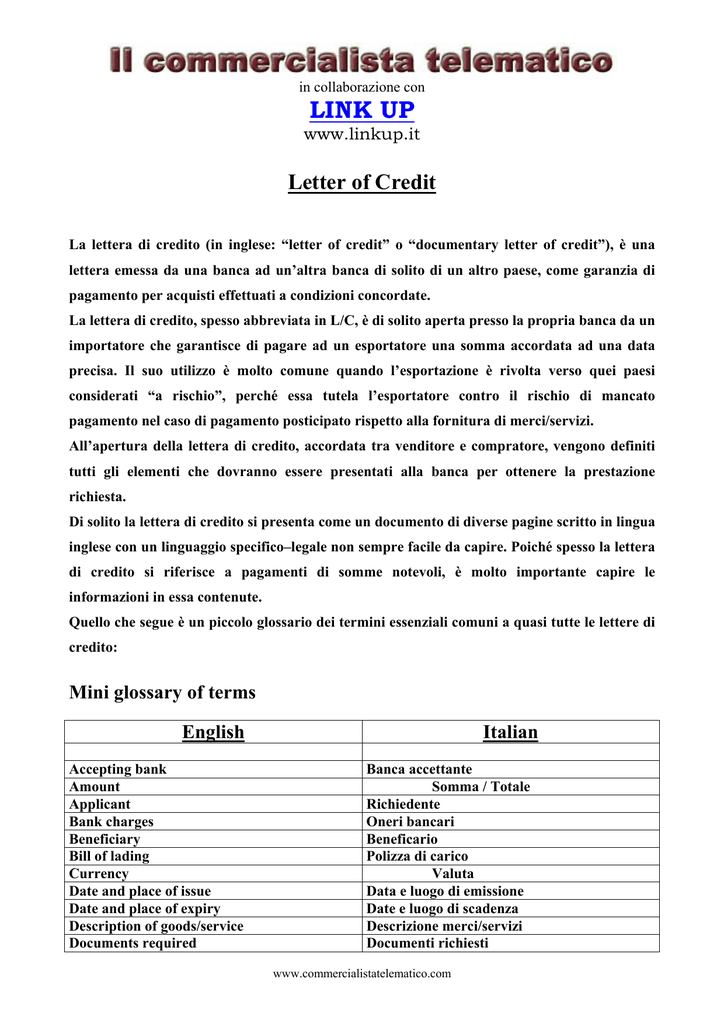 Il commercialista telematico

in collaborazione con

LINK UP

www.linkup.it

Letter of Credit

La lettera di credito (in inglese: “letter of credit” o “documentary letter of credit”), è una lettera emessa da una banca ad un’altra banca di solito di un altro paese, come garanzia di pagamento per acquisti effettuati a condizioni concordate.

La lettera di credito, spesso abbreviata in L/C, è di solito aperta presso la propria banca da un importatore che garantisce di pagare ad un esportatore una somma accordata ad una data precisa. Il suo utilizzo è molto comune quando l’esportazione è rivolta verso quei paesi considerati “a rischio”, perché essa tutela l’esportatore contro il rischio di mancato pagamento nel caso di pagamento posticipato rispetto alla fornitura di merci/servizi.

All’apertura della lettera di credito, accordata tra venditore e compratore, vengono definiti tutti gli elementi che dovranno essere presentati alla banca per ottenere la prestazione richiesta.

Di solito la lettera di credito si presenta come un documento di diverse pagine scritto in lingua inglese con un linguaggio specifico–legale non sempre facile da capire. Poiché spesso la lettera di credito si riferisce a pagamenti di somme notevoli, è molto importante capire le informazioni in essa contenute.

Quello che segue è un piccolo glossario dei termini essenziali comuni a quasi tutte le lettere di credito:

Mini glossary of terms

| English | Italian |
|---|---|
| | |
| Accepting bank | Banca accettante |
| Amount | Somma / Totale |
| Applicant | Richiedente |
| Bank charges | Oneri bancari |
| Beneficiary | Beneficario |
| Bill of lading | Polizza di carico |
| Currency | Valuta |
| Date and place of issue | Data e luogo di emissione |
| Date and place of expiry | Date e luogo di scadenza |
| Description of goods/service | Descrizione merci/servizi |
| Documents required | Documenti richiesti |

www.commercialistatelematico.com